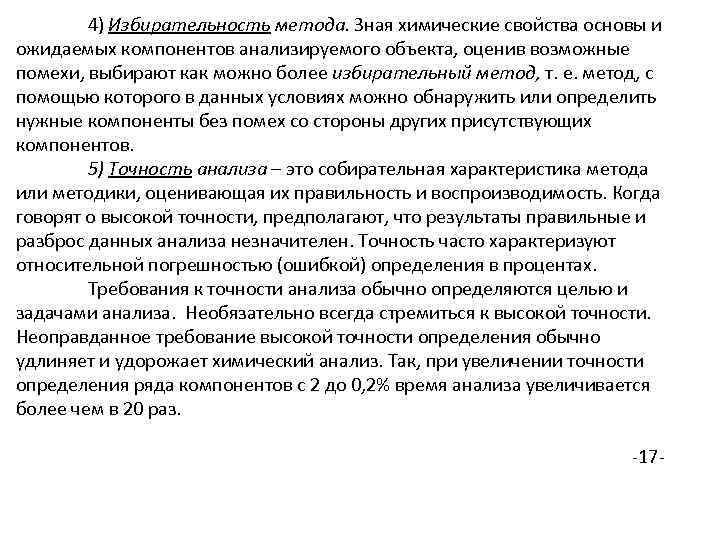 4) Избирательность метода. Зная химические свойства основы и ожидаемых компонентов анализируемого объекта, оценив возможные помехи, выбирают как можно более избирательный метод, т. е. метод, с помощью которого в данных условиях можно обнаружить или определить нужные компоненты без помех со стороны других присутствующих компонентов.

5) Точность анализа – это собирательная характеристика метода или методики, оценивающая их правильность и воспроизводимость. Когда говорят о высокой точности, предполагают, что результаты правильные и разброс данных анализа незначителен. Точность часто характеризуют относительной погрешностью (ошибкой) определения в процентах.

Требования к точности анализа обычно определяются целью и задачами анализа. Необязательно всегда стремиться к высокой точности. Неоправданное требование высокой точности определения обычно удлиняет и удорожает химический анализ. Так, при увеличении точности определения ряда компонентов с 2 до 0,2% время анализа увеличивается более чем в 20 раз.

-17-